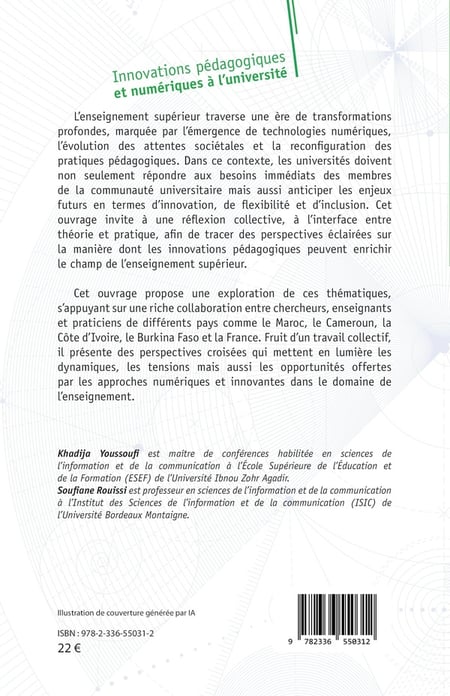 Innovations pédagogiques
et numériques à l'université

L'enseignement supérieur traverse une ère de transformations profondes, marquée par l'émergence de technologies numériques, l'évolution des attentes sociétales et la reconfiguration des pratiques pédagogiques. Dans ce contexte, les universités doivent non seulement répondre aux besoins immédiats des membres de la communauté universitaire mais aussi anticiper les enjeux futurs en termes d'innovation, de flexibilité et d'inclusion. Cet ouvrage invite à une réflexion collective, à l'interface entre théorie et pratique, afin de tracer des perspectives éclairées sur la manière dont les innovations pédagogiques peuvent enrichir le champ de l'enseignement supérieur.

Cet ouvrage propose une exploration de ces thématiques, s'appuyant sur une riche collaboration entre chercheurs, enseignants et praticiens de différents pays comme le Maroc, le Cameroun, la Côte d'Ivoire, le Burkina Faso et la France. Fruit d'un travail collectif, il présente des perspectives croisées qui mettent en lumière les dynamiques, les tensions mais aussi les opportunités offertes par les approches numériques et innovantes dans le domaine de l'enseignement.

Khadija Youssoufi est maître de conférences habilitée en sciences de l'information et de la communication à l'École Supérieure de l'Éducation et de la Formation (ESEF) de l'Université Ibnou Zohr Agadir.
Soufiane Rouissi est professeur en sciences de l'information et de la communication à l'Institut des Sciences de l'information et de la communication (ISIC) de l'Université Bordeaux Montaigne.

Illustration de couverture générée par IA

ISBN : 978-2-336-55031-2
22 €

9 782336 550312